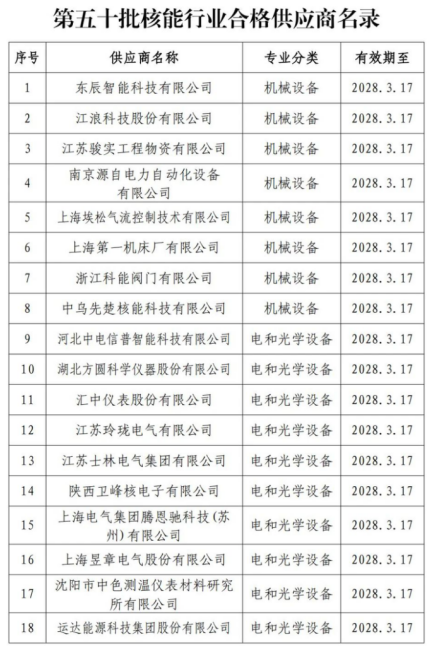 第五十批核能行业合格供应商名录

| 序号 | 供应商名称 | 专业分类 | 有效期至 |
|---|---|---|---|
| 1 | 东辰智能科技有限公司 | 机械设备 | 2028.3.17 |
| 2 | 江浪科技股份有限公司 | 机械设备 | 2028.3.17 |
| 3 | 江苏骏实工程物资有限公司 | 机械设备 | 2028.3.17 |
| 4 | 南京源自电力自动化设备有限公司 | 机械设备 | 2028.3.17 |
| 5 | 上海埃松气流控制技术有限公司 | 机械设备 | 2028.3.17 |
| 6 | 上海第一机床厂有限公司 | 机械设备 | 2028.3.17 |
| 7 | 浙江科能阀门有限公司 | 机械设备 | 2028.3.17 |
| 8 | 中乌先楚核能科技有限公司 | 机械设备 | 2028.3.17 |
| 9 | 河北中电信普智能科技有限公司 | 电和光学设备 | 2028.3.17 |
| 10 | 湖北方圆科学仪器股份有限公司 | 电和光学设备 | 2028.3.17 |
| 11 | 汇中仪表股份有限公司 | 电和光学设备 | 2028.3.17 |
| 12 | 江苏玲珑电气有限公司 | 电和光学设备 | 2028.3.17 |
| 13 | 江苏士林电气集团有限公司 | 电和光学设备 | 2028.3.17 |
| 14 | 陕西卫峰核电子有限公司 | 电和光学设备 | 2028.3.17 |
| 15 | 上海电气集团腾恩驰科技(苏州)有限公司 | 电和光学设备 | 2028.3.17 |
| 16 | 上海昱章电气股份有限公司 | 电和光学设备 | 2028.3.17 |
| 17 | 沈阳市中色测温仪表材料研究所有限公司 | 电和光学设备 | 2028.3.17 |
| 18 | 运达能源科技集团股份有限公司 | 电和光学设备 | 2028.3.17 |